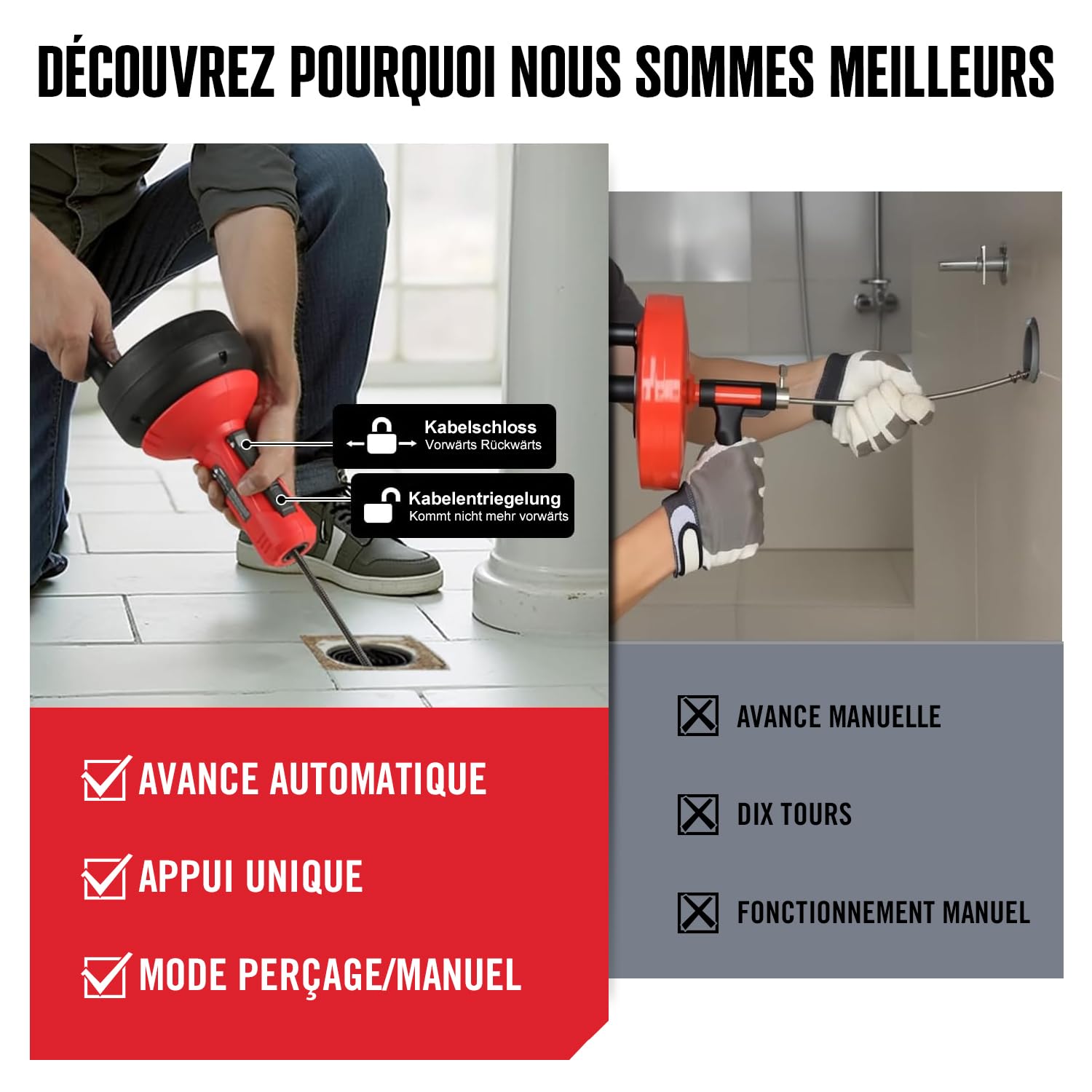 DÉCOUVREZ POURQUOI NOUS SOMMES MEILLEURS

Kabelschloss
Vorwärts Rückwärts

Kabelentriegelung
Kommt nicht mehr vorwärts

AVANCE AUTOMATIQUE

APPUI UNIQUE

MODE PERÇAGE/MANUEL

AVANCE MANUELLE

DIX TOURS

FONCTIONNEMENT MANUEL